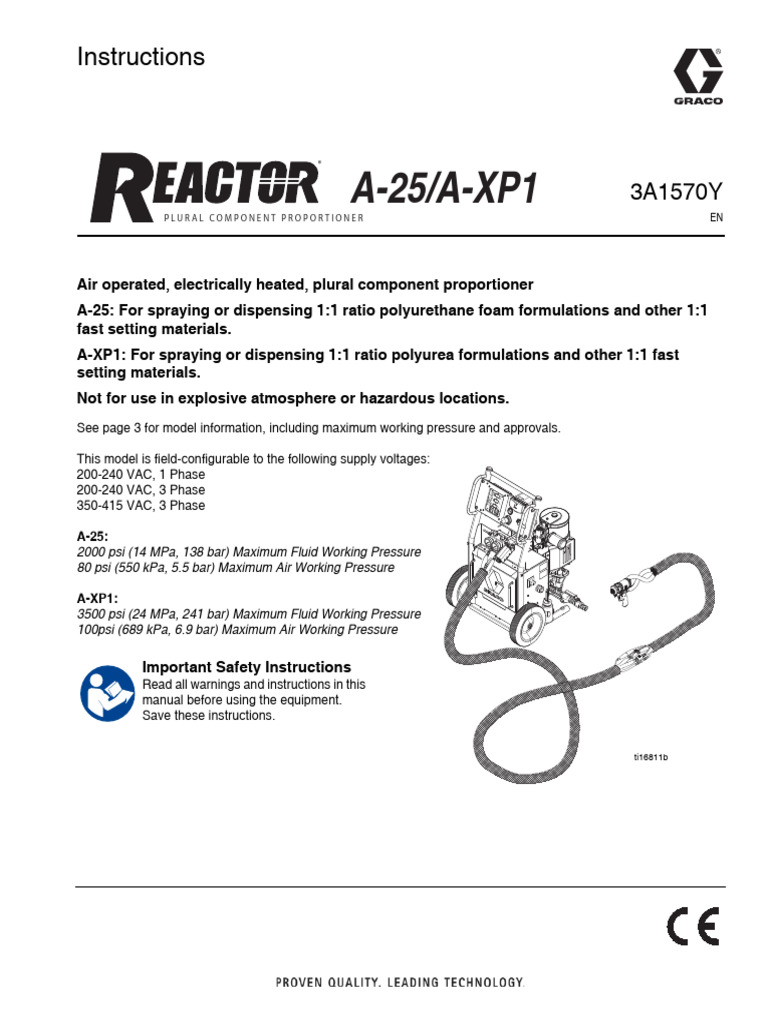 Instructions

GRACO

REACTOR A-25/A-XP1

PLURAL COMPONENT PROPORTIONER

3A1570Y

EN

Air operated, electrically heated, plural component proportioner

A-25: For spraying or dispensing 1:1 ratio polyurethane foam formulations and other 1:1 fast setting materials.

A-XP1: For spraying or dispensing 1:1 ratio polyurea formulations and other 1:1 fast setting materials.

Not for use in explosive atmosphere or hazardous locations.

See page 3 for model information, including maximum working pressure and approvals.

This model is field-configurable to the following supply voltages:
200-240 VAC, 1 Phase
200-240 VAC, 3 Phase
350-415 VAC, 3 Phase

A-25:
2000 psi (14 MPa, 138 bar) Maximum Fluid Working Pressure
80 psi (550 kPa, 5.5 bar) Maximum Air Working Pressure

A-XP1:
3500 psi (24 MPa, 241 bar) Maximum Fluid Working Pressure
100psi (689 kPa, 6.9 bar) Maximum Air Working Pressure

Important Safety Instructions
Read all warnings and instructions in this manual before using the equipment. Save these instructions.

ti16811b

CE

PROVEN QUALITY. LEADING TECHNOLOGY.